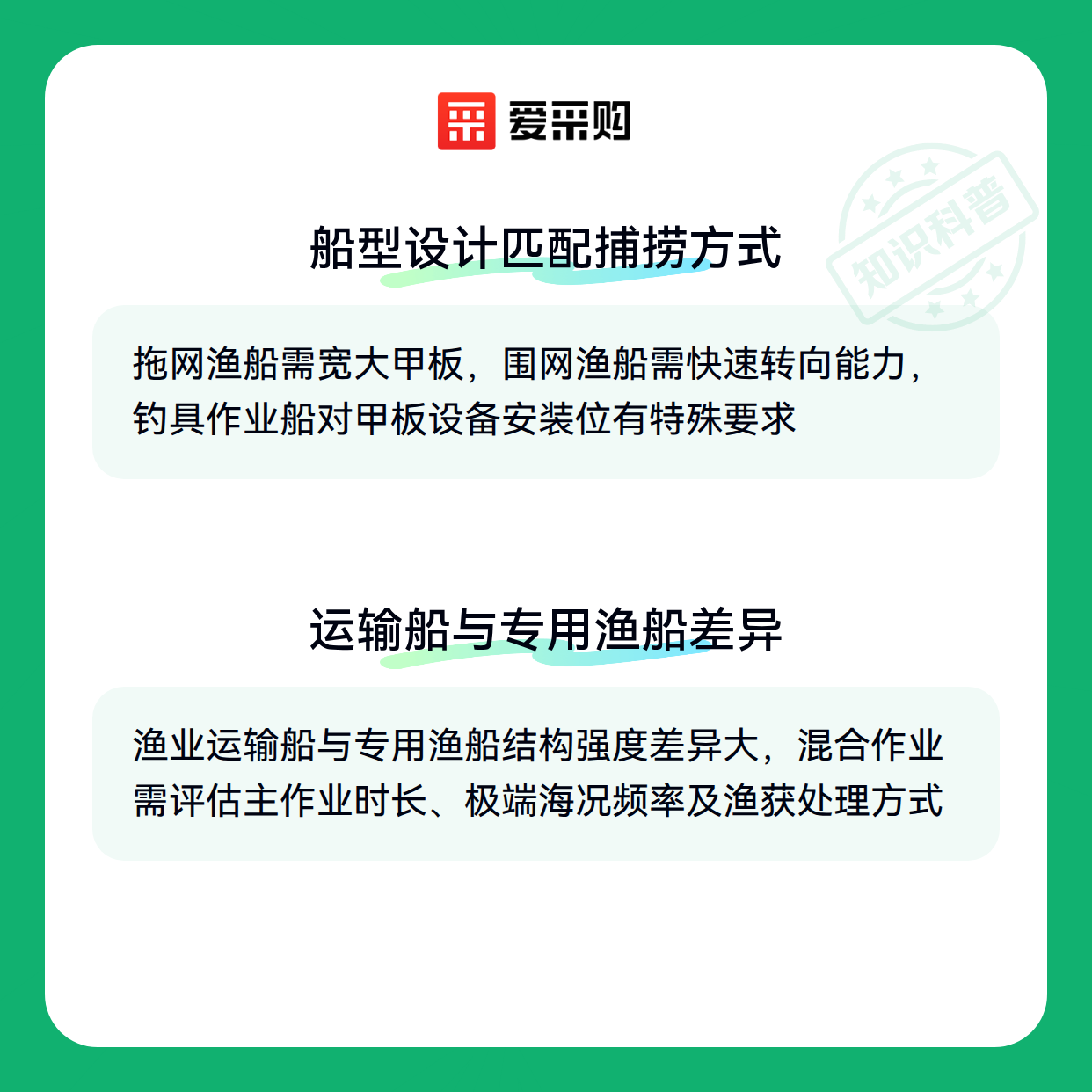 爱采购

船型设计匹配捕捞方式

拖网渔船需宽大甲板，围网渔船需快速转向能力，钓具作业船对甲板设备安装位有特殊要求

运输船与专用渔船差异

渔业运输船与专用渔船结构强度差异大，混合作业需评估主作业时长、极端海况频率及渔获处理方式

知识科普